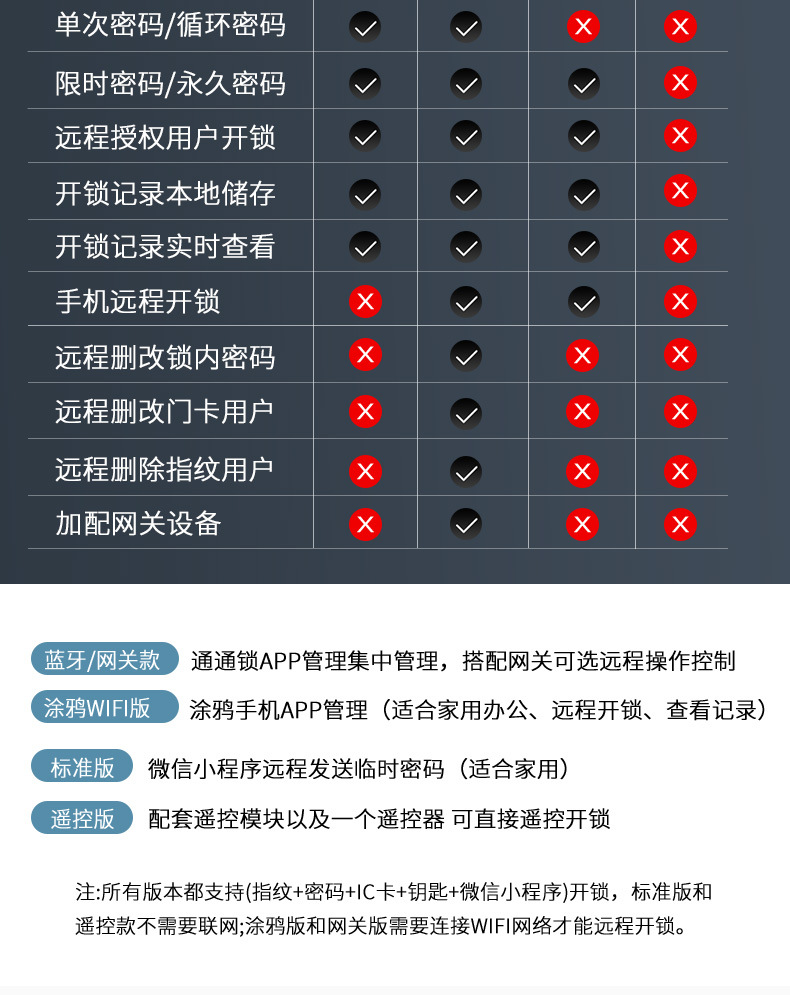 | 单次密码/循环密码 | ✓ | ✓ | ✗ | ✗ |
|---|---|---|---|---|
| 限时密码/永久密码 | ✓ | ✓ | ✓ | ✗ |
| 远程授权用户开锁 | ✓ | ✓ | ✓ | ✗ |
| 开锁记录本地储存 | ✓ | ✓ | ✓ | ✗ |
| 开锁记录实时查看 | ✓ | ✓ | ✓ | ✗ |
| 手机远程开锁 | ✗ | ✓ | ✓ | ✗ |
| 远程删改锁内密码 | ✗ | ✓ | ✗ | ✗ |
| 远程删改门卡用户 | ✗ | ✓ | ✗ | ✗ |
| 远程删除指纹用户 | ✗ | ✓ | ✗ | ✗ |
| 加配网关设备 | ✗ | ✓ | ✗ | ✗ |

蓝牙/网关款 通通锁APP管理集中管理，搭配网关可选远程操作控制

涂鸦WIFI版 涂鸦手机APP管理（适合家用办公、远程开锁、查看记录）

标准版 微信小程序远程发送临时密码（适合家用）

遥控版 配套遥控模块以及一个遥控器 可直接遥控开锁

注:所有版本都支持(指纹+密码+IC卡+钥匙+微信小程序)开锁，标准版和遥控款不需要联网;涂鸦版和网关版需要连接WIFI网络才能远程开锁。